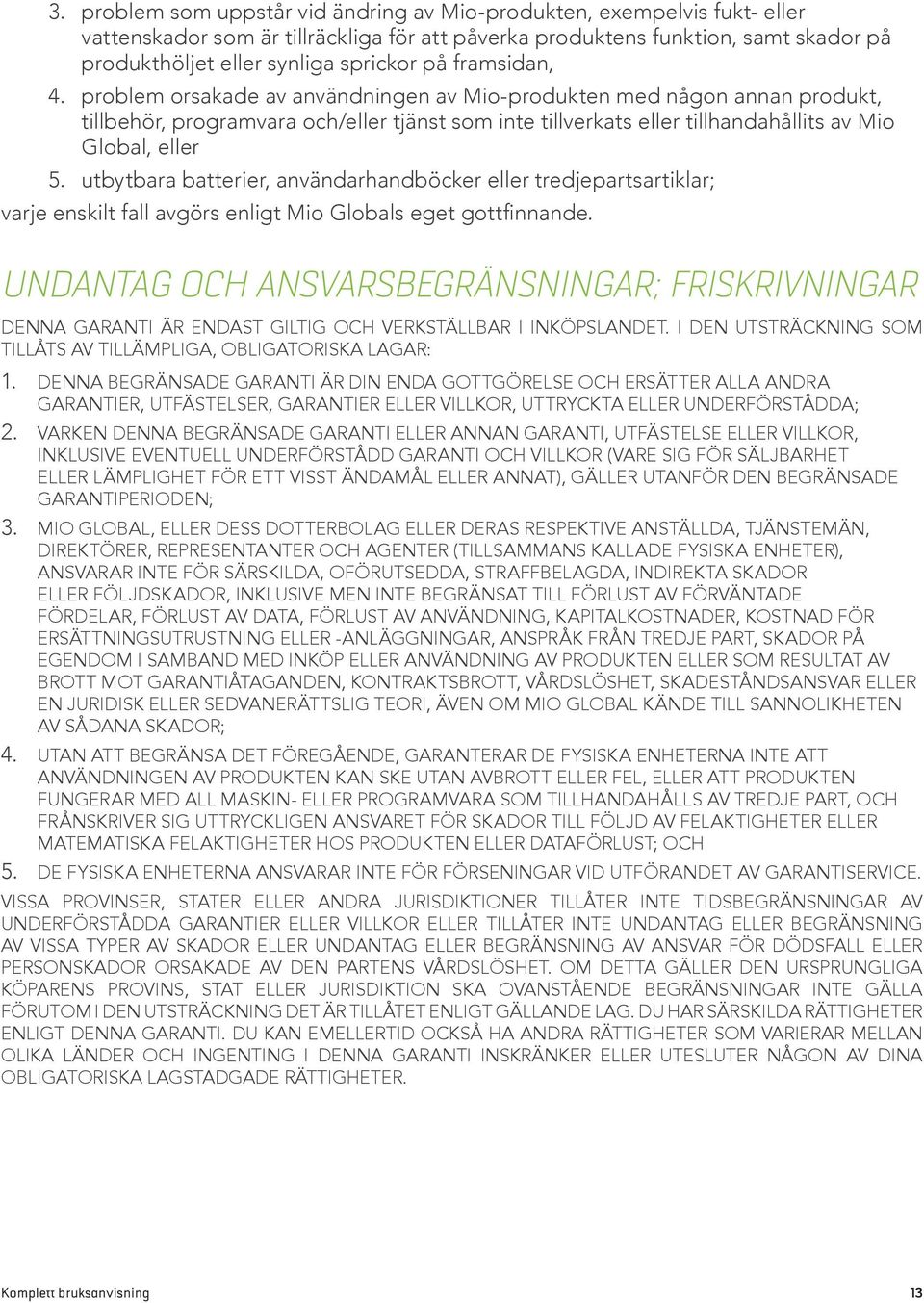 3. problem som uppstår vid ändring av Mio-produkten, exempelvis fukt- eller vattenskador som är tillräckliga för att påverka produktens funktion, samt skador på produkthöljet eller synliga sprickor på framsidan,

4. problem orsakade av användningen av Mio-produkten med någon annan produkt, tillbehör, programvara och/eller tjänst som inte tillverkats eller tillhandahållits av Mio Global, eller

5. utbytbara batterier, användarhandböcker eller tredjepartsartiklar;

varje enskilt fall avgörs enligt Mio Globals eget gottfinnande.

UNDANTAG OCH ANSVARSBEGRÄNSNINGAR; FRISKRIVNINGAR

DENNA GARANTI ÄR ENDAST GILTIG OCH VERKSTÄLLBAR I INKÖPSLANDET. I DEN UTSTRÄCKNING SOM TILLÅTS AV TILLÄMPLIGA, OBLIGATORISKA LAGAR:

1. DENNA BEGRÄNSADE GARANTI ÄR DIN ENDA GOTTGÖRELSE OCH ERSÄTTER ALLA ANDRA GARANTIER, UTFÄSTELSER, GARANTIER ELLER VILLKOR, UTTRYCKTA ELLER UNDERFÖRSTÅDDA;

2. VARKEN DENNA BEGRÄNSADE GARANTI ELLER ANNAN GARANTI, UTFÄSTELSE ELLER VILLKOR, INKLUSIVE EVENTUELL UNDERFÖRSTÅDD GARANTI OCH VILLKOR (VARE SIG FÖR SÄLJBARHET ELLER LÄMPLIGHET FÖR ETT VISST ÄNDAMÅL ELLER ANNAT), GÄLLER UTANFÖR DEN BEGRÄNSADE GARANTIPERIODEN;

3. MIO GLOBAL, ELLER DESS DOTTERBOLAG ELLER DERAS RESPEKTIVE ANSTÄLLDA, TJÄNSTEMÄN, DIREKTÖRER, REPRESENTANTER OCH AGENTER (TILLSAMMANS KALLADE FYSISKA ENHETER), ANSVARAR INTE FÖR SÄRSKILDA, OFÖRUTSEDDA, STRAFFBELAGDA, INDIREKTA SKADOR ELLER FÖLJDSKADOR, INKLUSIVE MEN INTE BEGRÄNSAT TILL FÖRLUST AV FÖRVÄNTADE FÖRDELAR, FÖRLUST AV DATA, FÖRLUST AV ANVÄNDNING, KAPITALKOSTNADER, KOSTNAD FÖR ERSÄTTNINGSUTRUSTNING ELLER -ANLÄGGNINGAR, ANSPRÅK FRÅN TREDJE PART, SKADOR PÅ EGENDOM I SAMBAND MED INKÖP ELLER ANVÄNDNING AV PRODUKTEN ELLER SOM RESULTAT AV BROTT MOT GARANTIÅTAGANDEN, KONTRAKTSBROTT, VÅRDSLÖSHET, SKADESTÅNDSANSVAR ELLER EN JURIDISK ELLER SEDVANERÄTTSLIG TEORI, ÄVEN OM MIO GLOBAL KÄNDE TILL SANNOLIKHETEN AV SÅDANA SKADOR;

4. UTAN ATT BEGRÄNSA DET FÖREGÅENDE, GARANTERAR DE FYSISKA ENHETERNA INTE ATT ANVÄNDNINGEN AV PRODUKTEN KAN SKE UTAN AVBROTT ELLER FEL, ELLER ATT PRODUKTEN FUNGERAR MED ALL MASKIN- ELLER PROGRAMVARA SOM TILLHANDAHÅLLS AV TREDJE PART, OCH FRÅNSKRIVER SIG UTTRYCKLIGEN ANSVARET FÖR SKADOR TILL FÖLJD AV FELAKTIGHETER ELLER MATEMATISKA FELAKTIGHETER HOS PRODUKTEN ELLER DATAFÖRLUST; OCH

5. DE FYSISKA ENHETERNA ANSVARAR INTE FÖR FÖRSENINGAR VID UTFÖRANDET AV GARANTISERVICE.

VISSA PROVINSER, STATER ELLER ANDRA JURISDIKTIONER TILLÅTER INTE TIDSBEGRÄNSNINGAR AV UNDERFÖRSTÅDDA GARANTIER ELLER VILLKOR ELLER TILLÅTER INTE UNDANTAG ELLER BEGRÄNSNING AV VISSA TYPER AV SKADOR ELLER UNDANTAG ELLER BEGRÄNSNING AV ANSVAR FÖR DÖDSFALL ELLER PERSONSKADOR ORSAKADE AV DEN PARTENS VÅRDSLÖSHET. OM DETTA GÄLLER DEN URSPRUNGLIGA KÖPARENS PROVINS, STAT ELLER JURISDIKTION SKA OVANSTÅENDE BEGRÄNSNINGAR INTE GÄLLA FÖRUTOM I DEN UTSTRÄCKNING DET ÄR TILLÅTET ENLIGT GÄLLANDE LAG. DU HAR SÄRSKILDA RÄTTIGHETER ENLIGT DENNA GARANTI. DU KAN EMELLERTID OCKSÅ HA ANDRA RÄTTIGHETER SOM VARIERAR MELLAN OLIKA LÄNDER OCH INGENTING I DENNA GARANTI INSKRÄNKER ELLER UTESLUTER NÅGON AV DINA OBLIGATORISKA LAGSTADGADE RÄTTIGHETER.

Komplett bruksanvisning 13